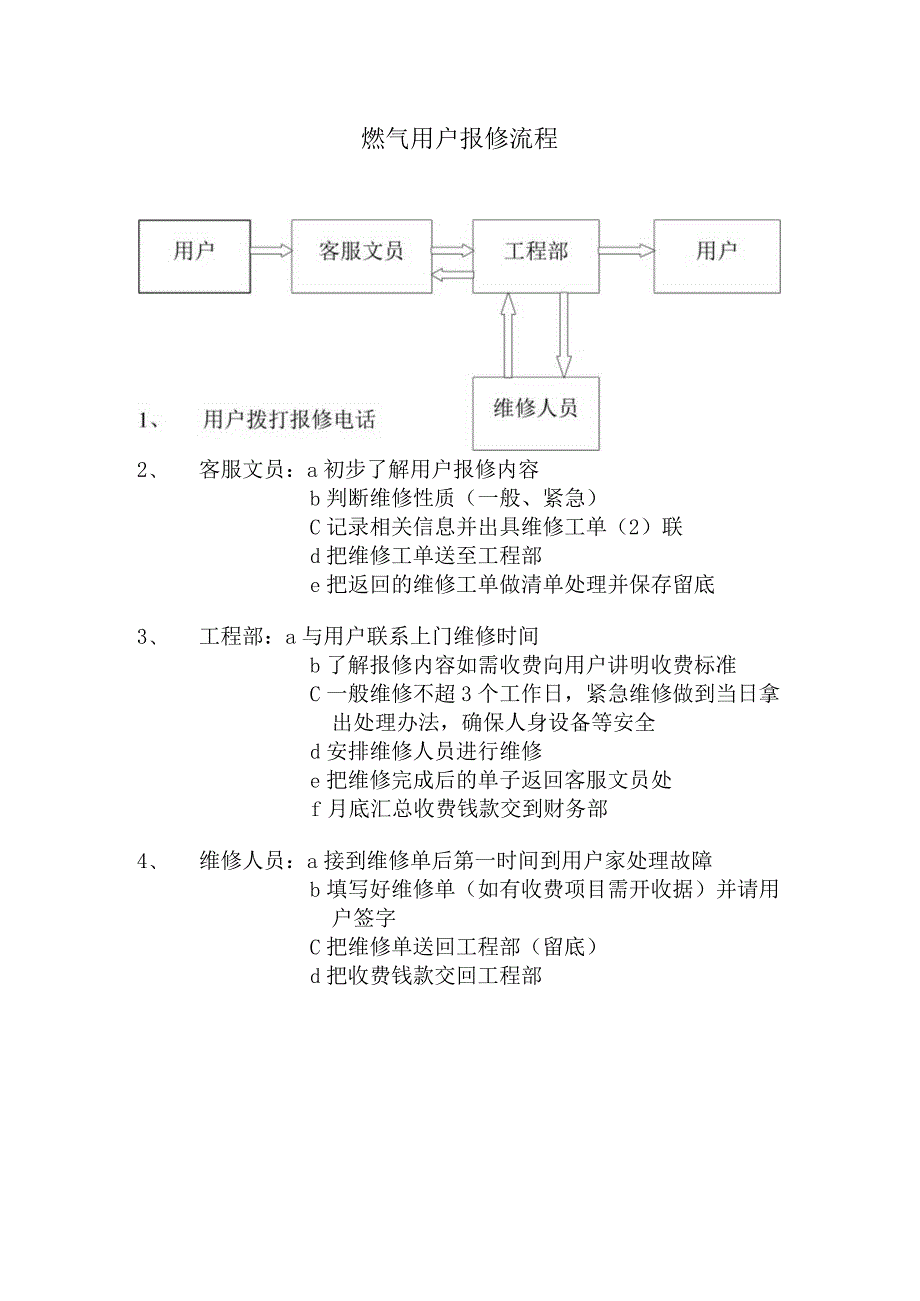 燃气用户报修流程

用户

客服文员

工程部

用户

维修人员

1、 用户拨打报修电话

2、 客服文员：a 初步了解用户报修内容
b 判断维修性质（一般、紧急）
C 记录相关信息并出具维修工单（2）联
d 把维修工单送至工程部
e 把返回的维修工单做清单处理并保存留底

3、 工程部：a 与用户联系上门维修时间
b 了解报修内容如需收费向用户讲明收费标准
C 一般维修不超 3 个工作日，紧急维修做到当日拿出处理办法，确保人身设备等安全
d 安排维修人员进行维修
e 把维修完成后的单子返回客服文员处
f 月底汇总收费钱款交到财务部

4、 维修人员：a 接到维修单后第一时间到用户家处理故障
b 填写好维修单（如有收费项目需开收据）并请用户签字
C 把维修单送回工程部（留底）
d 把收费钱款交回工程部